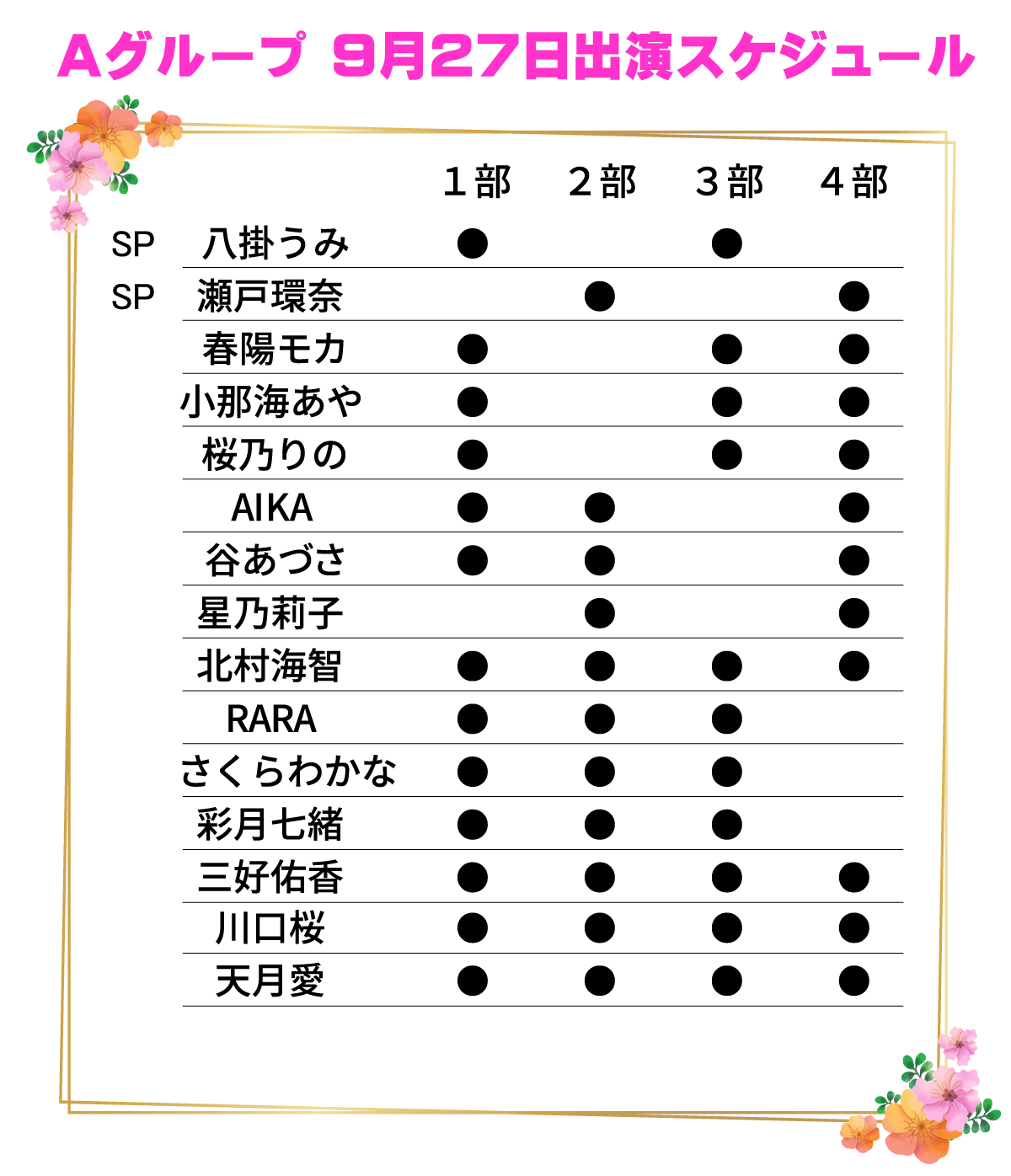 Aグループ 9月27日出演スケジュール

| | | 1部 | 2部 | 3部 | 4部 |
|---|---|---|---|---|---|
| SP | 八掛うみ | ● | | ● | |
| SP | 瀬戸環奈 | | ● | | ● |
| | 春陽モカ | ● | | ● | ● |
| | 小那海あや | ● | | ● | ● |
| | 桜乃りの | ● | | ● | ● |
| | AIKA | ● | ● | | ● |
| | 谷あづさ | ● | ● | | ● |
| | 星乃莉子 | | ● | | ● |
| | 北村海智 | ● | ● | ● | ● |
| | RARA | ● | ● | ● | |
| | さくらわかな | ● | ● | ● | |
| | 彩月七緒 | ● | ● | ● | |
| | 三好佑香 | ● | ● | ● | ● |
| | 川口桜 | ● | ● | ● | ● |
| | 天月愛 | ● | ● | ● | ● |